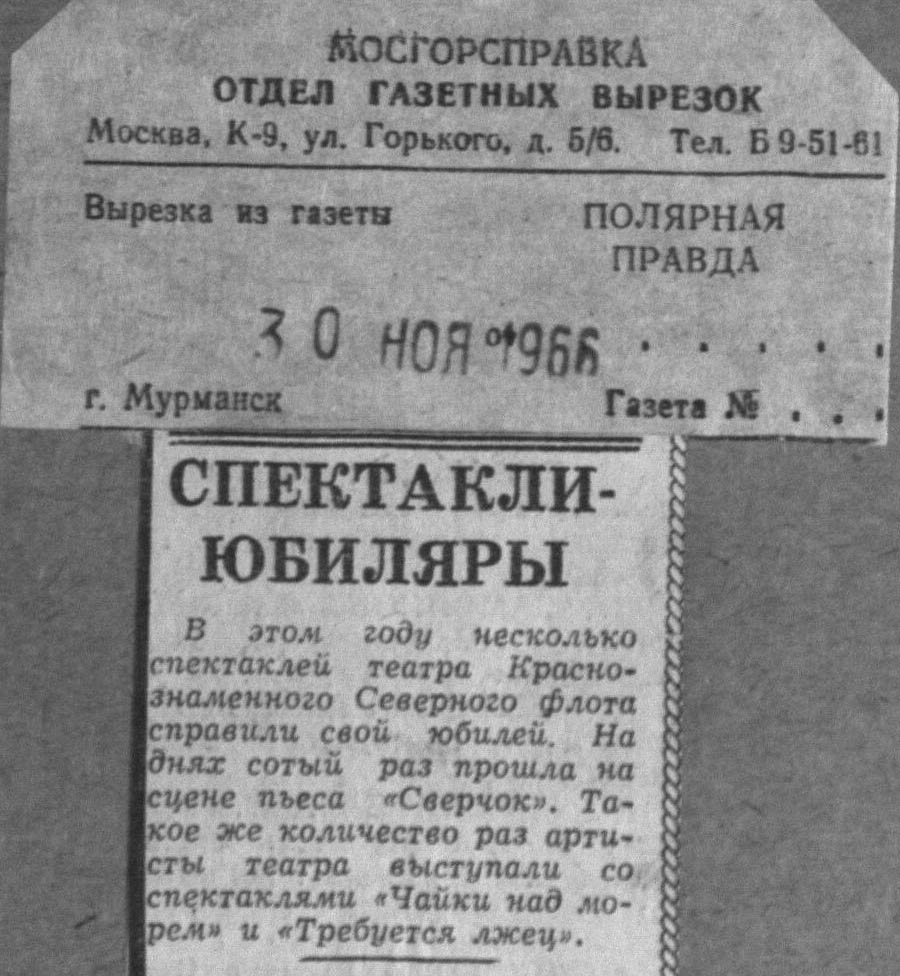 МОСГОРСПРАВКА
ОТДЕЛ ГАЗЕТНЫХ ВЫРЕЗОК
Москва, К-9, ул. Горького, д. 5/6. Тел. Б 9-51-61

Вырезка из газеты ПОЛЯРНАЯ ПРАВДА

30 НОЯ 1966

г. Мурманск Газета №

СПЕКТАКЛИ-ЮБИЛЯРЫ

В этом году несколько спектаклей театра Краснознаменного Северного флота справили свой юбилей. На днях сотый раз прошла на сцене пьеса «Сверчок». Такое же количество раз артисты театра выступали со спектаклями «Чайки над морем» и «Требуется лжец».